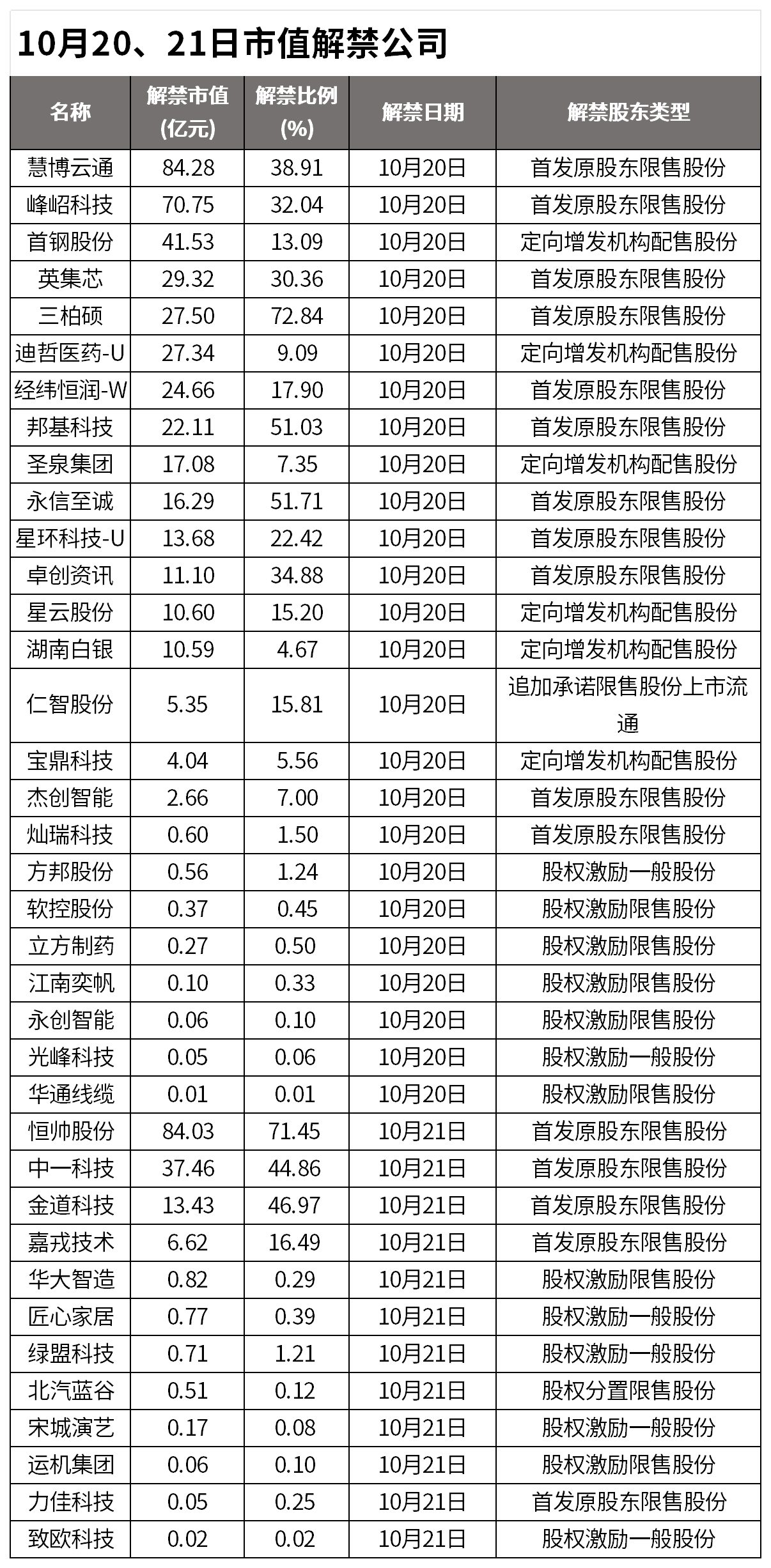 10月20、21日市值解禁公司

| 名称 | 解禁市值(亿元) | 解禁比例(%) | 解禁日期 | 解禁股东类型 |
|---|---|---|---|---|
| 慧博云通 | 84.28 | 38.91 | 10月20日 | 首发原股东限售股份 |
| 峰岹科技 | 70.75 | 32.04 | 10月20日 | 首发原股东限售股份 |
| 首钢股份 | 41.53 | 13.09 | 10月20日 | 定向增发机构配售股份 |
| 英集芯 | 29.32 | 30.36 | 10月20日 | 首发原股东限售股份 |
| 三柏硕 | 27.50 | 72.84 | 10月20日 | 首发原股东限售股份 |
| 迪哲医药-U | 27.34 | 9.09 | 10月20日 | 定向增发机构配售股份 |
| 经纬恒润-W | 24.66 | 17.90 | 10月20日 | 首发原股东限售股份 |
| 邦基科技 | 22.11 | 51.03 | 10月20日 | 首发原股东限售股份 |
| 圣泉集团 | 17.08 | 7.35 | 10月20日 | 定向增发机构配售股份 |
| 永信至诚 | 16.29 | 51.71 | 10月20日 | 首发原股东限售股份 |
| 星环科技-U | 13.68 | 22.42 | 10月20日 | 首发原股东限售股份 |
| 卓创资讯 | 11.10 | 34.88 | 10月20日 | 首发原股东限售股份 |
| 星云股份 | 10.60 | 15.20 | 10月20日 | 定向增发机构配售股份 |
| 湖南白银 | 10.59 | 4.67 | 10月20日 | 定向增发机构配售股份 |
| 仁智股份 | 5.35 | 15.81 | 10月20日 | 追加承诺限售股份上市流通 |
| 宝鼎科技 | 4.04 | 5.56 | 10月20日 | 定向增发机构配售股份 |
| 杰创智能 | 2.66 | 7.00 | 10月20日 | 首发原股东限售股份 |
| 灿瑞科技 | 0.60 | 1.50 | 10月20日 | 首发原股东限售股份 |
| 方邦股份 | 0.56 | 1.24 | 10月20日 | 股权激励一般股份 |
| 软控股份 | 0.37 | 0.45 | 10月20日 | 股权激励限售股份 |
| 立方制药 | 0.27 | 0.50 | 10月20日 | 股权激励限售股份 |
| 江南奕帆 | 0.10 | 0.33 | 10月20日 | 股权激励限售股份 |
| 永创智能 | 0.06 | 0.10 | 10月20日 | 股权激励限售股份 |
| 光峰科技 | 0.05 | 0.06 | 10月20日 | 股权激励一般股份 |
| 华通线缆 | 0.01 | 0.01 | 10月20日 | 股权激励限售股份 |
| 恒帅股份 | 84.03 | 71.45 | 10月21日 | 首发原股东限售股份 |
| 中一科技 | 37.46 | 44.86 | 10月21日 | 首发原股东限售股份 |
| 金道科技 | 13.43 | 46.97 | 10月21日 | 首发原股东限售股份 |
| 嘉戎技术 | 6.62 | 16.49 | 10月21日 | 首发原股东限售股份 |
| 华大智造 | 0.82 | 0.29 | 10月21日 | 股权激励限售股份 |
| 匠心家居 | 0.77 | 0.39 | 10月21日 | 股权激励一般股份 |
| 绿盟科技 | 0.71 | 1.21 | 10月21日 | 股权激励一般股份 |
| 北汽蓝谷 | 0.51 | 0.12 | 10月21日 | 股权分置限售股份 |
| 宋城演艺 | 0.17 | 0.08 | 10月21日 | 股权激励一般股份 |
| 运机集团 | 0.06 | 0.10 | 10月21日 | 股权激励限售股份 |
| 力佳科技 | 0.05 | 0.25 | 10月21日 | 首发原股东限售股份 |
| 致欧科技 | 0.02 | 0.02 | 10月21日 | 股权激励一般股份 |